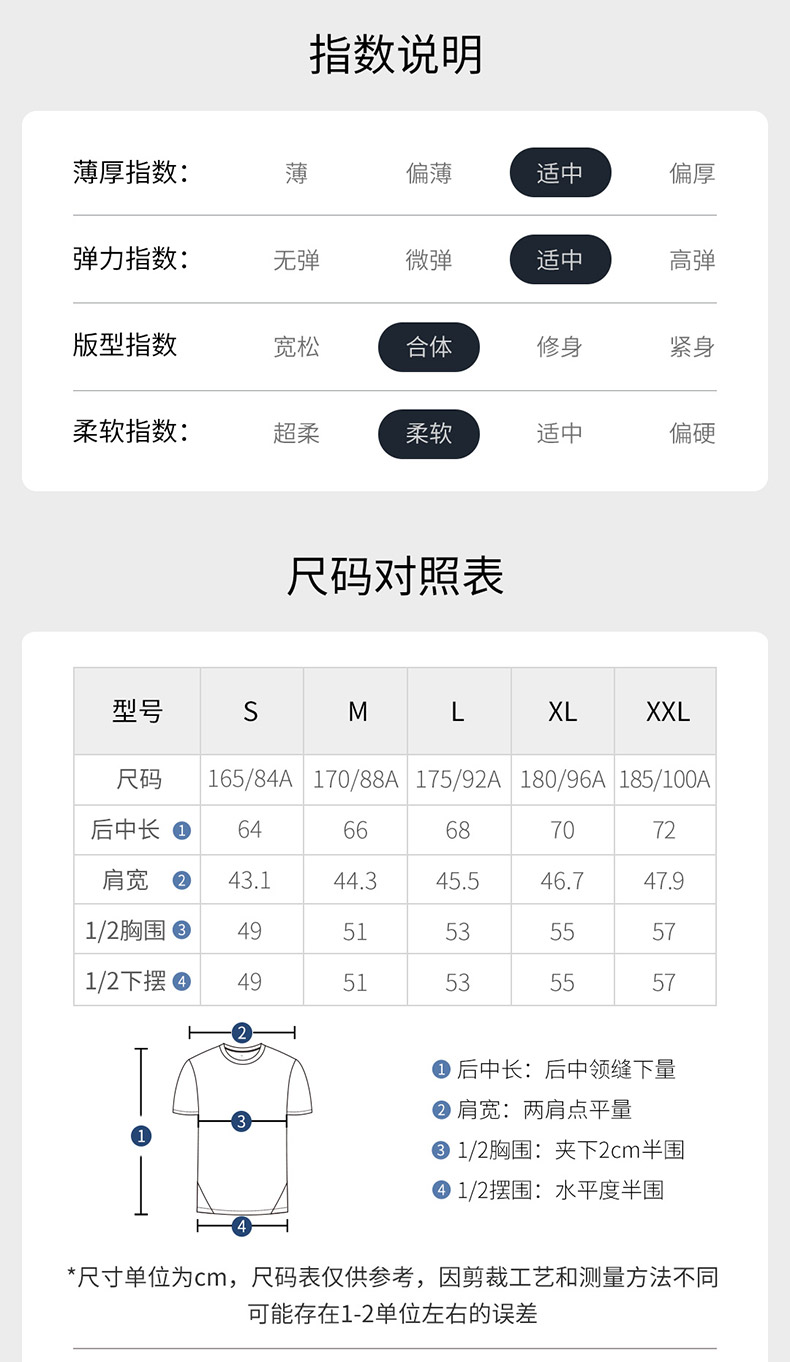 指数说明

薄厚指数： 薄 偏薄 适中 偏厚

弹力指数： 无弹 微弹 适中 高弹

版型指数 宽松 合体 修身 紧身

柔软指数： 超柔 柔软 适中 偏硬

尺码对照表

| 型号 | S | M | L | XL | XXL |
|---|---|---|---|---|---|
| 尺码 | 165/84A | 170/88A | 175/92A | 180/96A | 185/100A |
| 后中长 1 | 64 | 66 | 68 | 70 | 72 |
| 肩宽 2 | 43.1 | 44.3 | 45.5 | 46.7 | 47.9 |
| 1/2胸围 3 | 49 | 51 | 53 | 55 | 57 |
| 1/2下摆 4 | 49 | 51 | 53 | 55 | 57 |

2
1
3
4

1 后中长：后中领缝下量
2 肩宽：两肩点平量
3 1/2胸围：夹下2cm半围
4 1/2摆围：水平度半围

*尺寸单位为cm，尺码表仅供参考，因剪裁工艺和测量方法不同可能存在1-2单位左右的误差